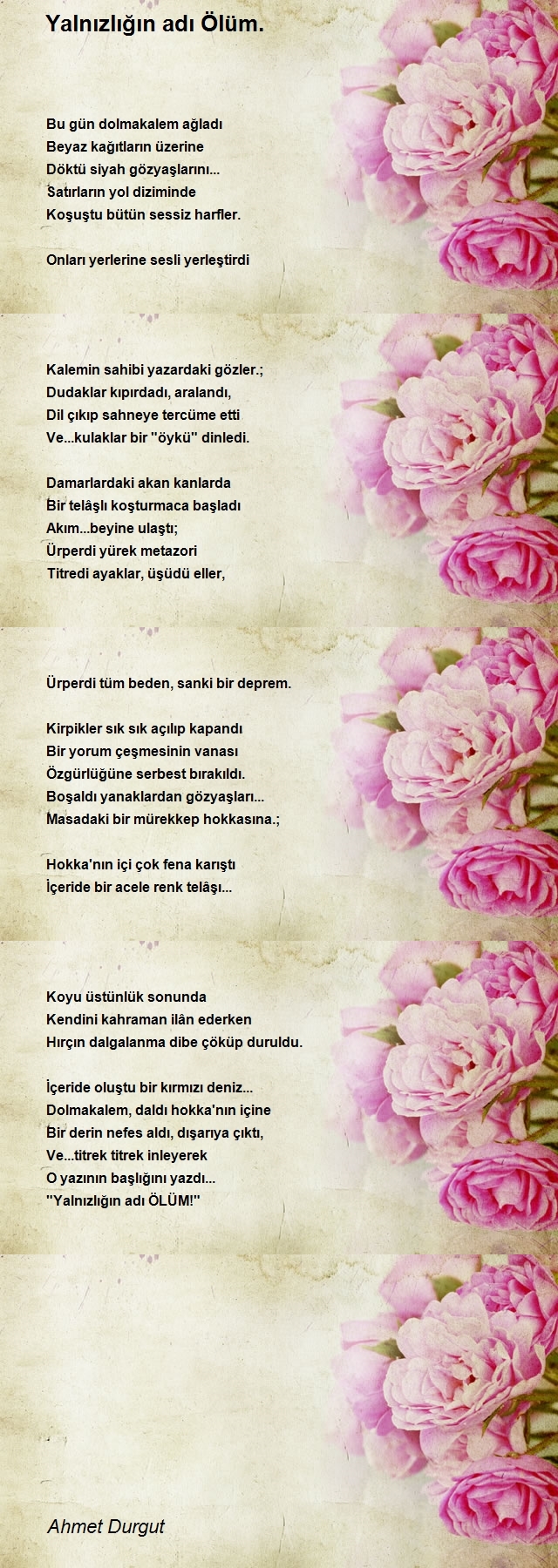 Yalnızlığın adı Ölüm.

Bu gün dolmakalem ağladı
Beyaz kağıtların üzerine
Döktü siyah gözyaşlarını...
Satırların yol diziminde
Koşuştu bütün sessiz harfler.

Onları yerlerine sesli yerleştirdi

Kalemin sahibi yazardaki gözler.;
Dudaklar kıpırdadı, aralandı,
Dil çıkıp sahneye tercüme etti
Ve...kulaklar bir "öykü" dinledi.

Damarlardaki akan kanlarda
Bir telâşlı koşturmaca başladı
Akım...beyine ulaştı;
Ürperdi yürek metazori
Titredi ayaklar, üşüdü eller,

Ürperdi tüm beden, sanki bir deprem.

Kirpikler sık sık açılıp kapandı
Bir yorum çeşmesinin vanası
Özgürlüğüne serbest bırakıldı.
Boşaldı yanaklardan gözyaşları...
Masadaki bir mürekkep hokkasına.;

Hokka'nın içi çok fena karıştı
İçeride bir acele renk telâşı...

Koyu üstünlük sonunda
Kendini kahraman ilân ederken
Hırçın dalgalanma dibe çöküp duruldu.

İçeride oluştu bir kırmızı deniz...
Dolmakalem, daldı hokka'nın içine
Bir derin nefes aldı, dışarıya çıktı,
Ve...titrek titrek inleyerek
O yazının başlığını yazdı...
"Yalnızlığın adı ÖLÜM!"

Ahmet Durgut